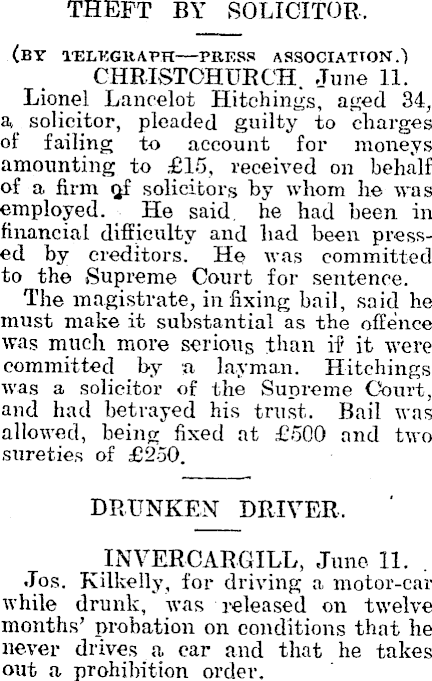 THEFT BY SOLICITOR.

(BY TELEGRAPH—PRESS ASSOCIATION.)
CHRISTCHURCH, June 11.
Lionel Lancelot Hitchings, aged 34, a solicitor, pleaded guilty to charges of failing to account for moneys amounting to £15, received on behalf of a firm of solicitors by whom he was employed. He said he had been in financial difficulty and had been pressed by creditors. He was committed to the Supreme Court for sentence.

The magistrate, in fixing bail, said he must make it substantial as the offence was much more serious than if it were committed by a layman. Hitchings was a solicitor of the Supreme Court, and had betrayed his trust. Bail was allowed, being fixed at £500 and two sureties of £250.

DRUNKEN DRIVER.

INVERCARGILL, June 11.
Jos. Kilkelly, for driving a motor-car while drunk, was released on twelve months' probation on conditions that he never drives a car and that he takes out a prohibition order.